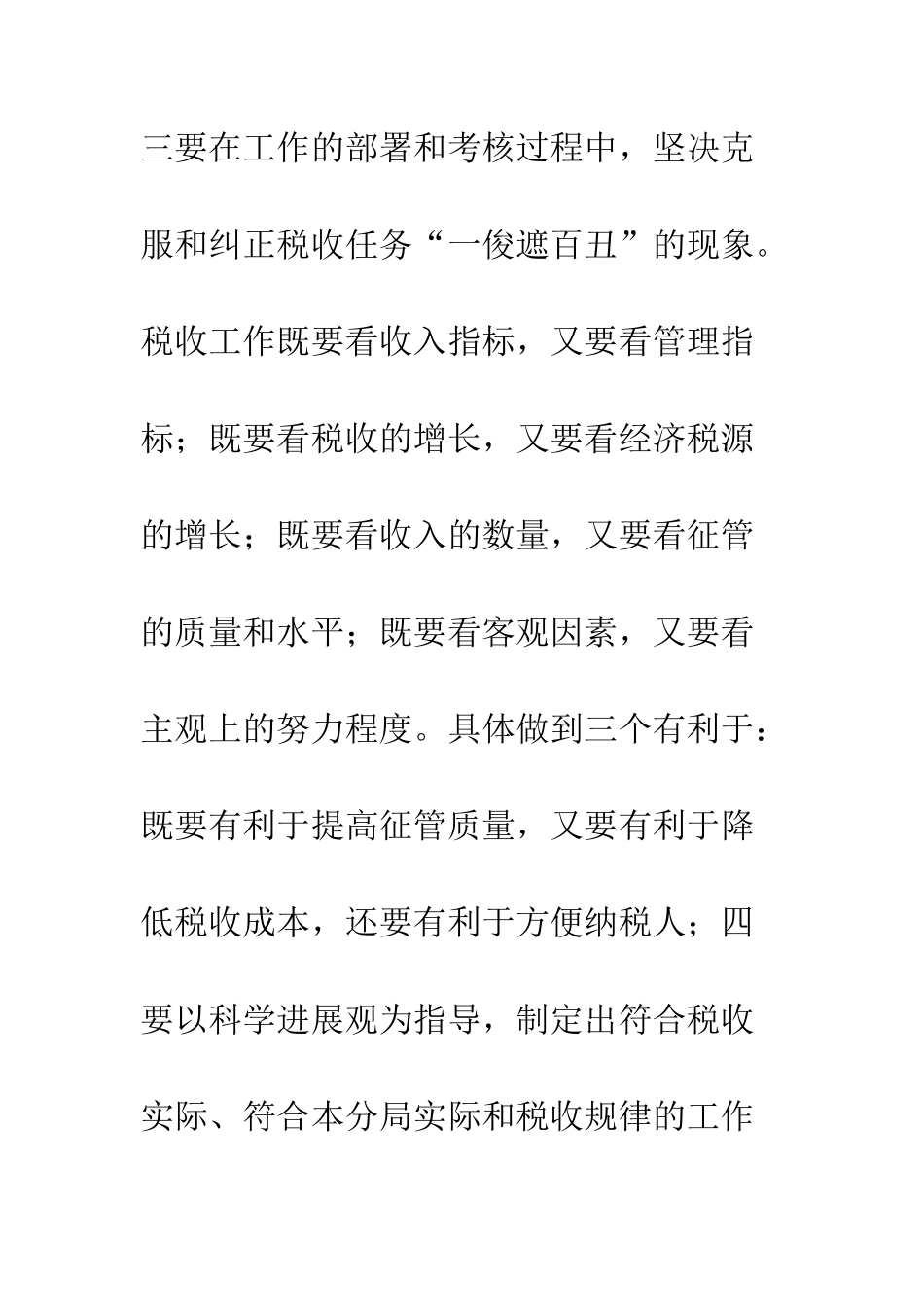 三要在工作的部署和考核过程中，坚决克服和纠正税收任务“一俊遮百丑”的现象。税收工作既要看收入指标，又要看管理指标；既要看税收的增长，又要看经济税源的增长；既要看收入的数量，又要看征管的质量和水平；既要看客观因素，又要看主观上的努力程度。具体做到三个有利于：既要有利于提高征管质量，又要有利于降低税收成本，还要有利于方便纳税人；四要以科学进展观为指导，制定出符合税收实际、符合本分局实际和税收规律的工作